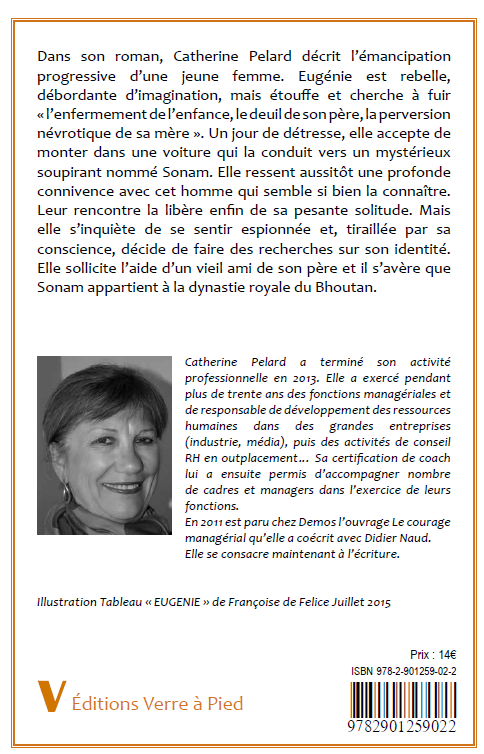 Dans son roman, Catherine Pelard décrit l'émancipation progressive d'une jeune femme. Eugénie est rebelle, débordante d'imagination, mais étouffe et cherche à fuir « l'enfermement de l'enfance, le deuil de son père, la perversion névrotique de sa mère ». Un jour de détresse, elle accepte de monter dans une voiture qui la conduit vers un mystérieux soupirant nommé Sonam. Elle ressent aussitôt une profonde connivence avec cet homme qui semble si bien la connaître. Leur rencontre la libère enfin de sa pesante solitude. Mais elle s'inquiète de se sentir espionnée et, tiraillée par sa conscience, décide de faire des recherches sur son identité. Elle sollicite l'aide d'un vieil ami de son père et il s'avère que Sonam appartient à la dynastie royale du Bhoutan.

Catherine Pelard a terminé son activité professionnelle en 2013. Elle a exercé pendant plus de trente ans des fonctions managériales et de responsable de développement des ressources humaines dans des grandes entreprises (industrie, média), puis des activités de conseil RH en outplacement... Sa certification de coach lui a ensuite permis d'accompagner nombre de cadres et managers dans l'exercice de leurs fonctions.
En 2011 est paru chez Demos l'ouvrage Le courage managérial qu'elle a coécrit avec Didier Naud.
Elle se consacre maintenant à l'écriture.

Illustration Tableau « EUGENIE » de Françoise de Felice Juillet 2015

Prix : 14€
ISBN 978-2-901259-02-2

V Éditions Verre à Pied

9782901259022